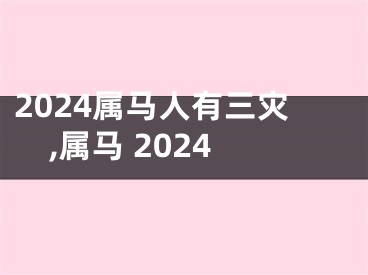 2024属马人有三灾,属马 2024